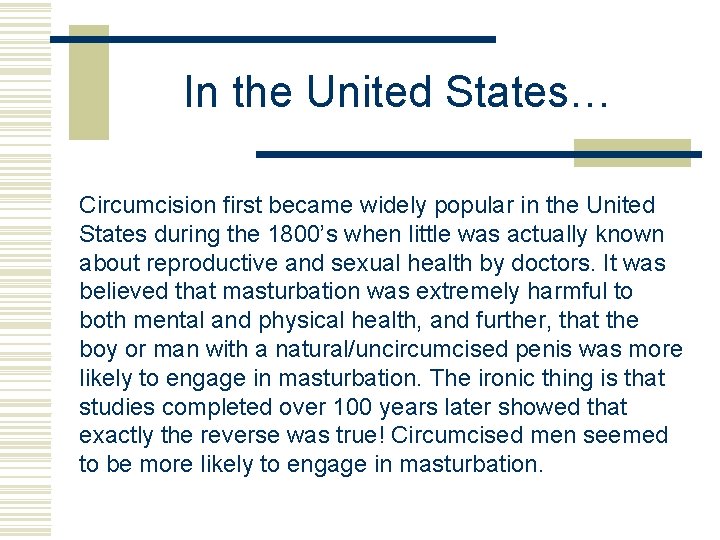 In the United States…

Circumcision first became widely popular in the United States during the 1800’s when little was actually known about reproductive and sexual health by doctors. It was believed that masturbation was extremely harmful to both mental and physical health, and further, that the boy or man with a natural/uncircumcised penis was more likely to engage in masturbation. The ironic thing is that studies completed over 100 years later showed that exactly the reverse was true! Circumcised men seemed to be more likely to engage in masturbation.